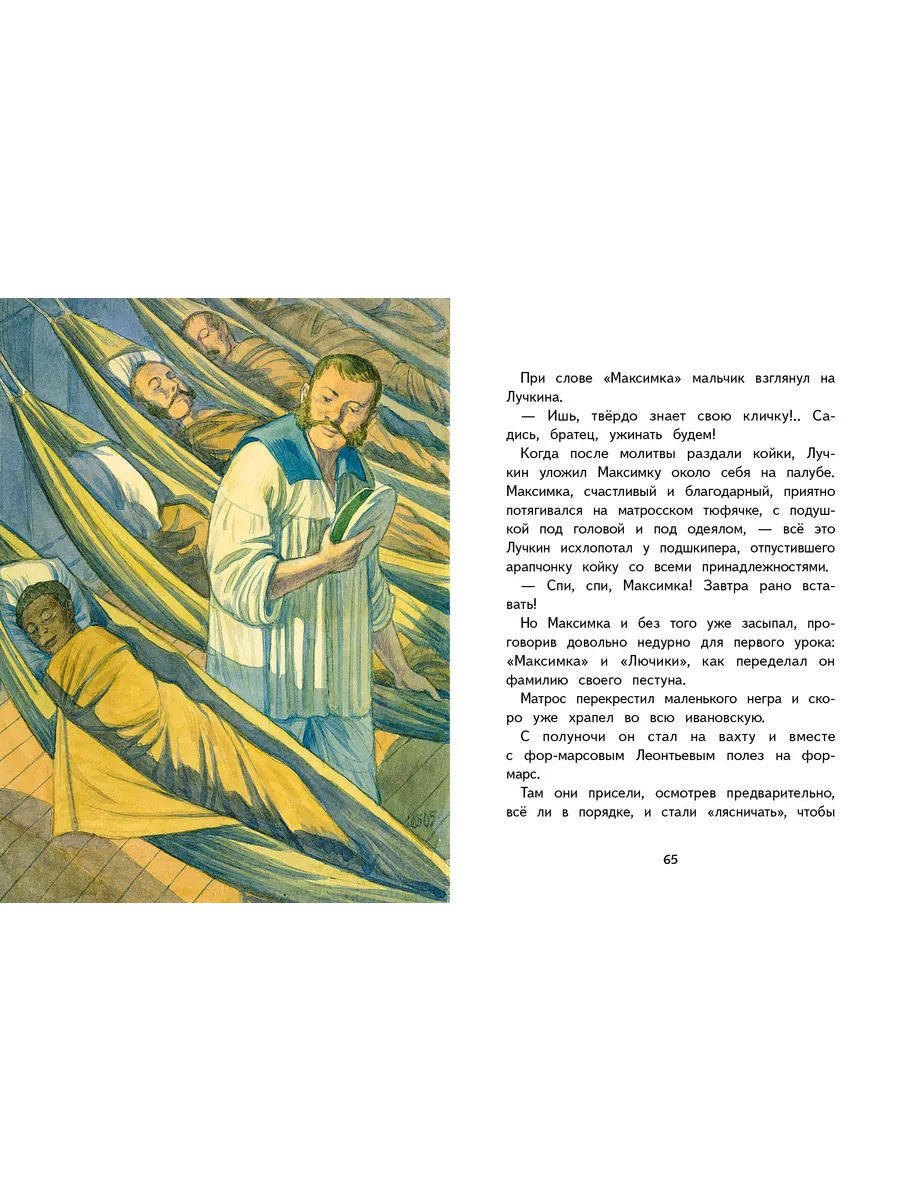 При слове «Максимка» мальчик взглянул на Лучкина.

— Ишь, твёрдо знает свою кличку!.. Садись, братец, ужинать будем!

Когда после молитвы раздали койки, Лучкин уложил Максимку около себя на палубе. Максимка, счастливый и благодарный, приятно потягивался на матросском тюфячке, с подушкой под головой и под одеялом, — всё это Лучкин исхлопотал у подшкипера, отпустившего арапчонку койку со всеми принадлежностями.

— Спи, спи, Максимка! Завтра рано вставать!

Но Максимка и без того уже засыпал, проговорив довольно недурно для первого урока: «Максимка» и «Лючики», как переделал он фамилию своего пестуна.

Матрос перекрестил маленького негра и скоро уже храпел во всю ивановскую.

С полуночи он стал на вахту и вместе с фор-марсовым Леонтьевым полез на фор-марс.

Там они присели, осмотрев предварительно, всё ли в порядке, и стали «лясничать», чтобы

65